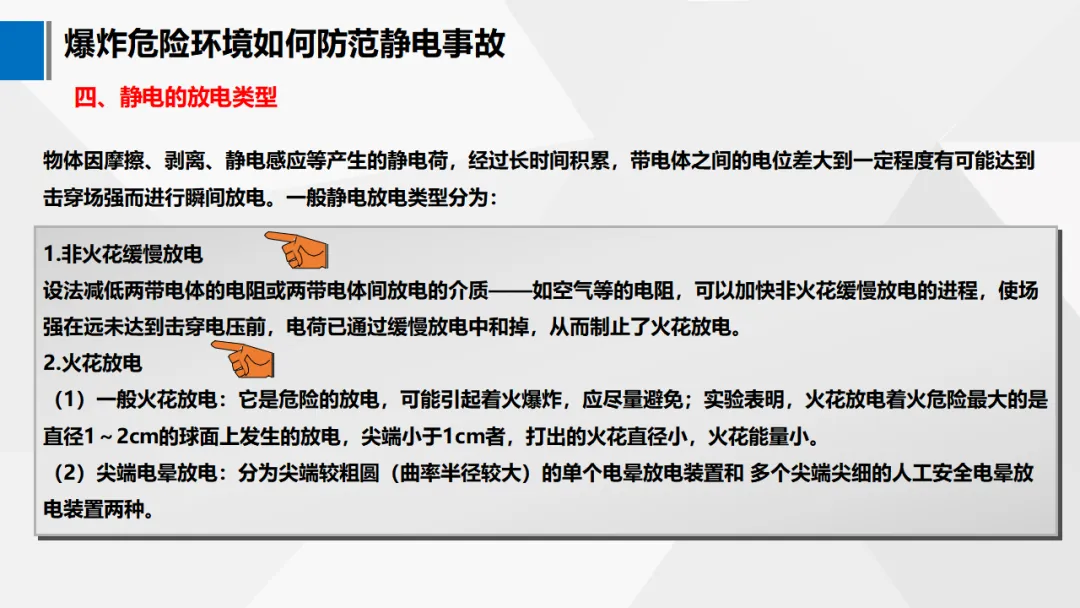 爆炸危险环境如何防范静电事故

四、静电的放电类型

物体因摩擦、剥离、静电感应等产生的静电荷，经过长时间积累，带电体之间的电位差大到一定程度有可能达到击穿场强而进行瞬间放电。一般静电放电类型分为：

1.非火花缓慢放电
设法减低两带电体的电阻或两带电体间放电的介质——如空气等的电阻，可以加快非火花缓慢放电的进程，使场强在远未达到击穿电压前，电荷已通过缓慢放电中和掉，从而制止了火花放电。
2.火花放电
（1）一般火花放电：它是危险的放电，可能引起着火爆炸，应尽量避免；实验表明，火花放电着火危险最大的是直径1～2cm的球面上发生的放电，尖端小于1cm者，打出的火花直径小，火花能量小。
（2）尖端电晕放电：分为尖端较粗圆（曲率半径较大）的单个电晕放电装置和 多个尖端尖细的人工安全电晕放电装置两种。